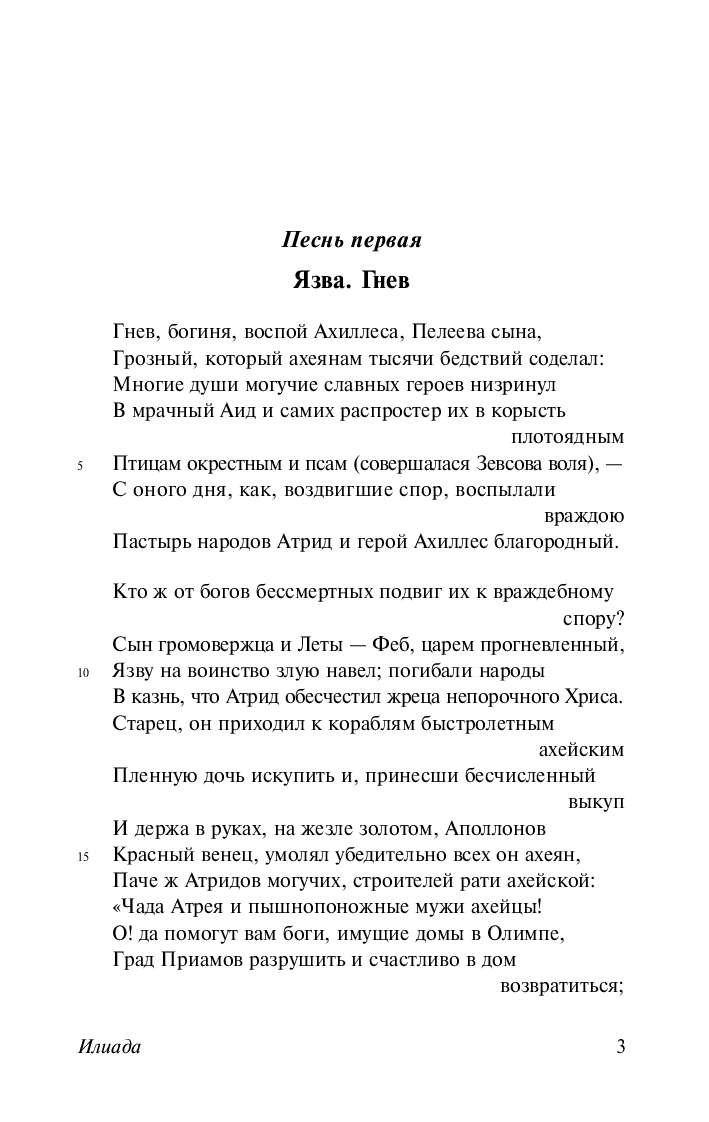 Песнь первая

Язва. Гнев

Гнев, богиня, воспой Ахиллеса, Пелеева сына,
Грозный, который ахеянам тысячи бедствий соделал:
Многие души могучие славных героев низринул
В мрачный Аид и самих распростер их в корысть плотоядным
5 Птицам окрестным и псам (совершалася Зевсова воля), —
С оного дня, как, воздвигшие спор, воспылали враждою
Пастырь народов Атрид и герой Ахиллес благородный.

Кто ж от богов бессмертных подвиг их к враждебному спору?
Сын громовержца и Леты — Феб, царем прогневленный,
10 Язву на воинство злую навел; погибали народы
В казнь, что Атрид обесчестил жреца непорочного Хриса.
Старец, он приходил к кораблям быстролетным ахейским
Пленную дочь искупить и, принесши бесчисленный выкуп
И держа в руках, на жезле золотом, Аполлонов
15 Красный венец, умолял убедительно всех он ахеян,
Паче ж Атридов могучих, строителей рати ахейской:
«Чада Атрея и пышнопоножные мужи ахейцы!
О! да помогут вам боги, имущие домы в Олимпе,
Град Приамов разрушить и счастливо в дом возвратиться;

Илиада 3